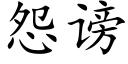 怨谤